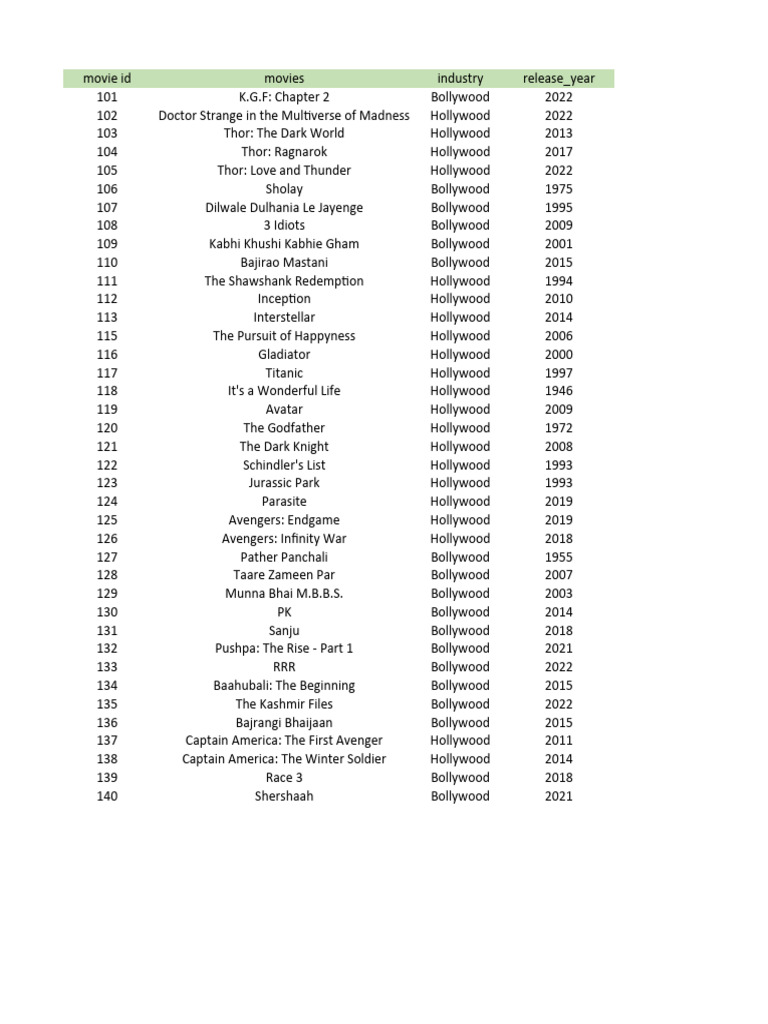 | movie id | movies | industry | release_year |
|---|---|---|---|
| 101 | K.G.F: Chapter 2 | Bollywood | 2022 |
| 102 | Doctor Strange in the Multiverse of Madness | Hollywood | 2022 |
| 103 | Thor: The Dark World | Hollywood | 2013 |
| 104 | Thor: Ragnarok | Hollywood | 2017 |
| 105 | Thor: Love and Thunder | Hollywood | 2022 |
| 106 | Sholay | Bollywood | 1975 |
| 107 | Dilwale Dulhania Le Jayenge | Bollywood | 1995 |
| 108 | 3 Idiots | Bollywood | 2009 |
| 109 | Kabhi Khushi Kabhie Gham | Bollywood | 2001 |
| 110 | Bajirao Mastani | Bollywood | 2015 |
| 111 | The Shawshank Redemption | Hollywood | 1994 |
| 112 | Inception | Hollywood | 2010 |
| 113 | Interstellar | Hollywood | 2014 |
| 115 | The Pursuit of Happyness | Hollywood | 2006 |
| 116 | Gladiator | Hollywood | 2000 |
| 117 | Titanic | Hollywood | 1997 |
| 118 | It's a Wonderful Life | Hollywood | 1946 |
| 119 | Avatar | Hollywood | 2009 |
| 120 | The Godfather | Hollywood | 1972 |
| 121 | The Dark Knight | Hollywood | 2008 |
| 122 | Schindler's List | Hollywood | 1993 |
| 123 | Jurassic Park | Hollywood | 1993 |
| 124 | Parasite | Hollywood | 2019 |
| 125 | Avengers: Endgame | Hollywood | 2019 |
| 126 | Avengers: Infinity War | Hollywood | 2018 |
| 127 | Pather Panchali | Bollywood | 1955 |
| 128 | Taare Zameen Par | Bollywood | 2007 |
| 129 | Munna Bhai M.B.B.S. | Bollywood | 2003 |
| 130 | PK | Bollywood | 2014 |
| 131 | Sanju | Bollywood | 2018 |
| 132 | Pushpa: The Rise - Part 1 | Bollywood | 2021 |
| 133 | RRR | Bollywood | 2022 |
| 134 | Baahubali: The Beginning | Bollywood | 2015 |
| 135 | The Kashmir Files | Bollywood | 2022 |
| 136 | Bajrangi Bhaijaan | Bollywood | 2015 |
| 137 | Captain America: The First Avenger | Hollywood | 2011 |
| 138 | Captain America: The Winter Soldier | Hollywood | 2014 |
| 139 | Race 3 | Bollywood | 2018 |
| 140 | Shershaah | Bollywood | 2021 |